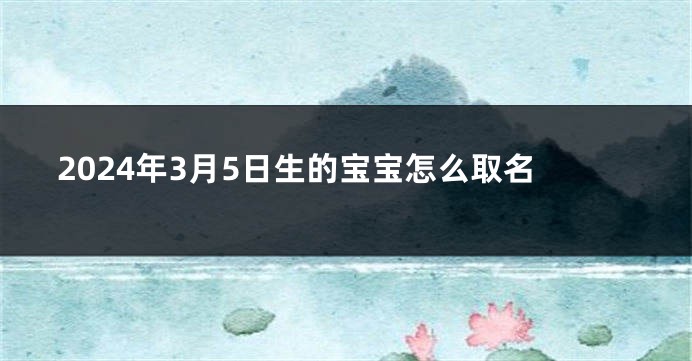 2024年3月5日生的宝宝怎么取名